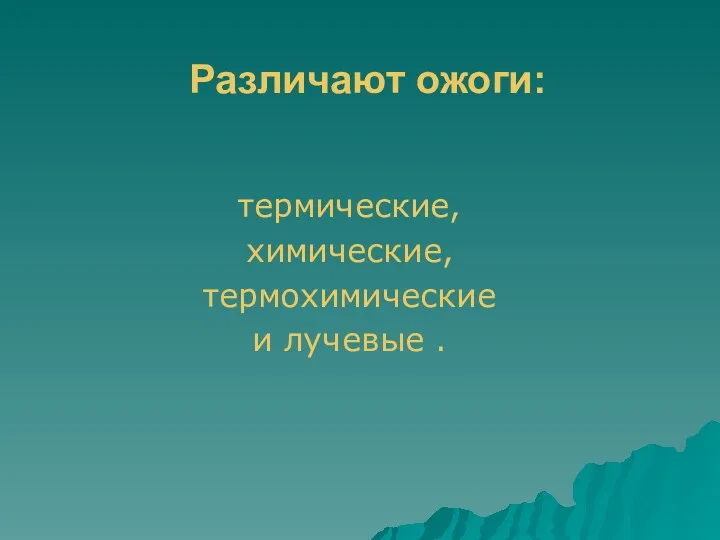 Различают ожоги:

термические,
химические,
термохимические
и лучевые .